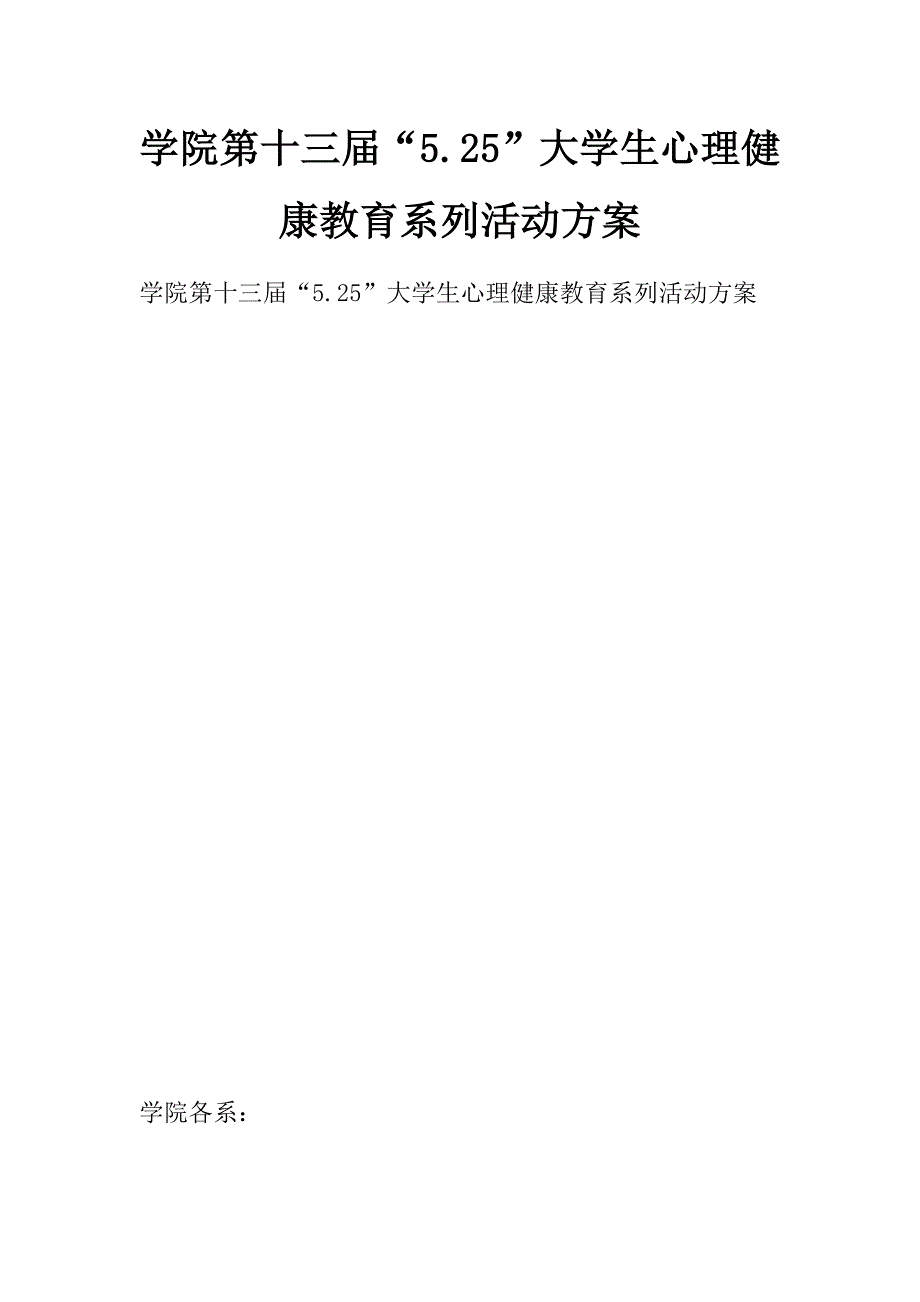 学院第十三届“5.25”大学生心理健康教育系列活动方案

学院第十三届“5.25”大学生心理健康教育系列活动方案

学院各系：